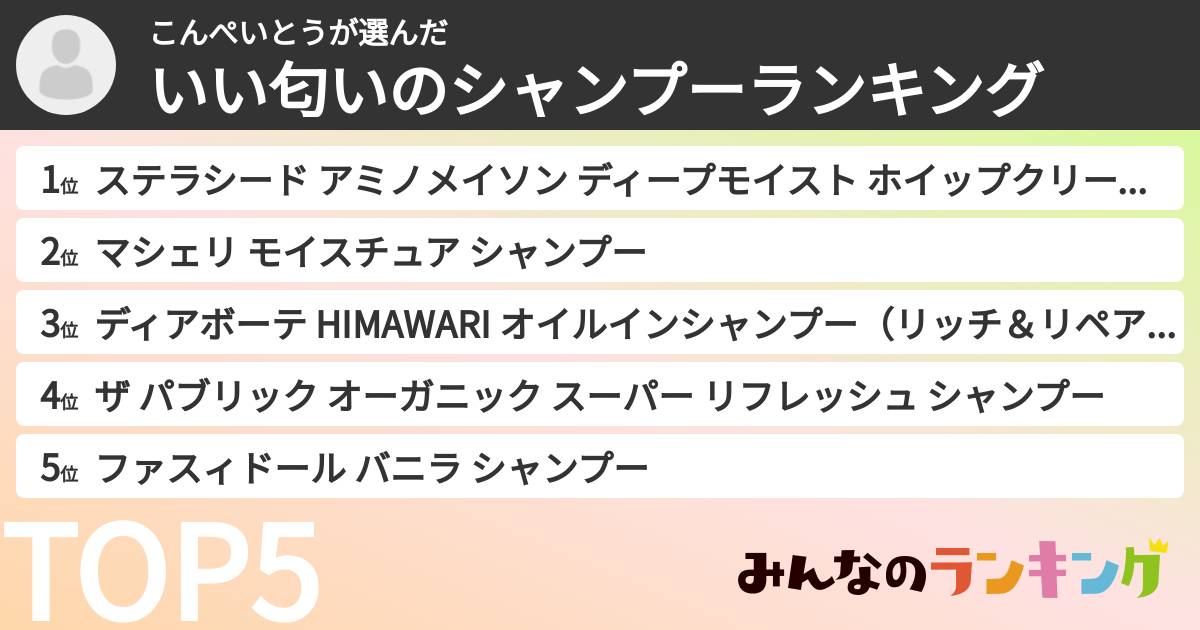 こんぺいとうが選んだ
いい匂いのシャンプーランキング

1位 ステラシード アミノメイソン ディープモイスト ホイップクリー...
2位 マシェリ モイスチュア シャンプー
3位 ディアボーテ HIMAWARI オイルインシャンプー（リッチ＆リペア...
4位 ザ パブリック オーガニック スーパー リフレッシュ シャンプー
5位 ファスィドール バニラ シャンプー

TOP5

みんなのランキング